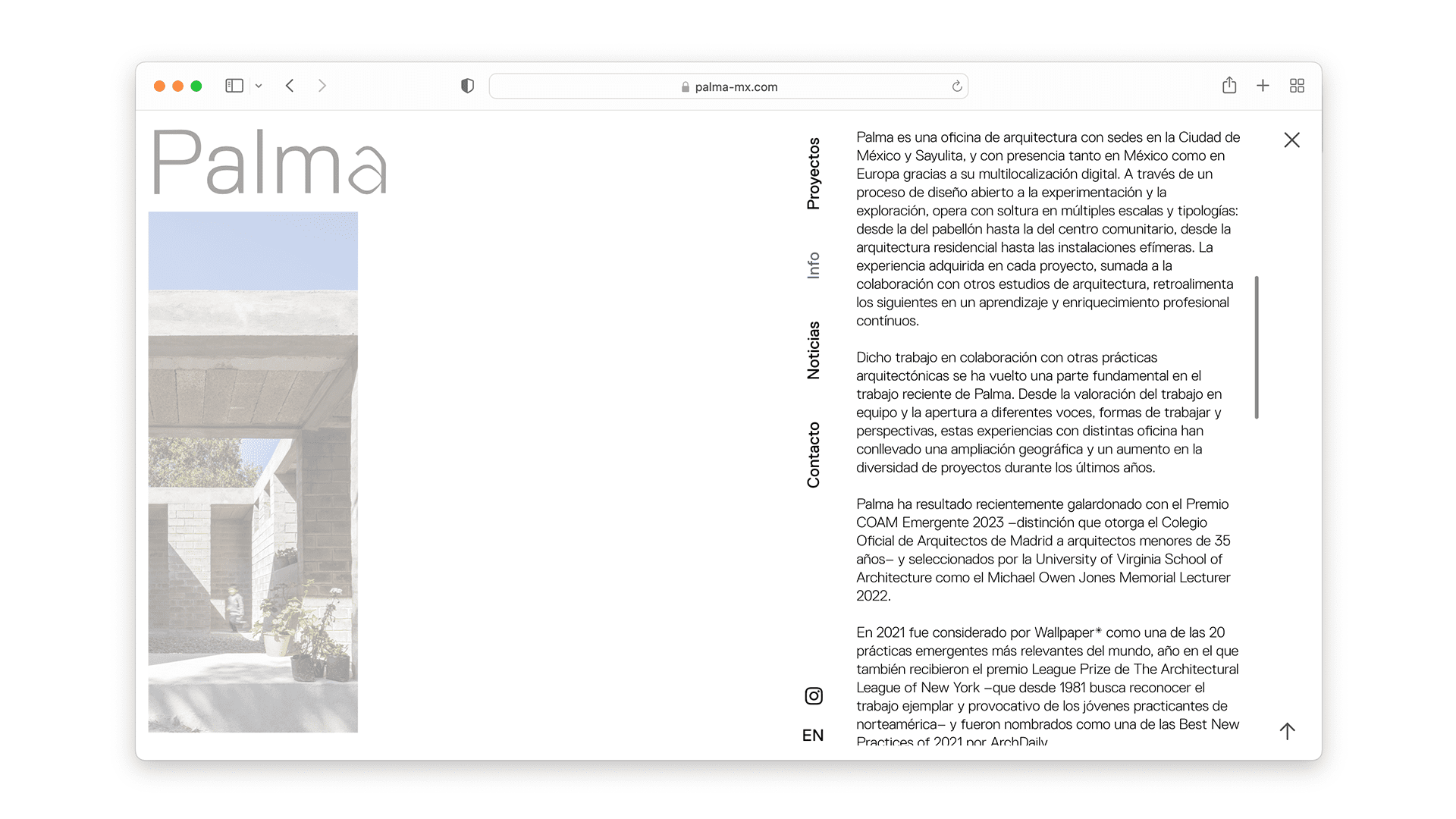 palma-mx.com

Palma

Proyectos

Info

Noticias

Contacto

EN

Palma es una oficina de arquitectura con sedes en la Ciudad de México y Sayulita, y con presencia tanto en México como en Europa gracias a su multilocalización digital. A través de un proceso de diseño abierto a la experimentación y la exploración, opera con soltura en múltiples escalas y tipologías: desde la del pabellón hasta la del centro comunitario, desde la arquitectura residencial hasta las instalaciones efímeras. La experiencia adquirida en cada proyecto, sumada a la colaboración con otros estudios de arquitectura, retroalimenta los siguientes en un aprendizaje y enriquecimiento profesional contínuos.

Dicho trabajo en colaboración con otras prácticas arquitectónicas se ha vuelto una parte fundamental en el trabajo reciente de Palma. Desde la valoración del trabajo en equipo y la apertura a diferentes voces, formas de trabajar y perspectivas, estas experiencias con distintas oficina han conllevado una ampliación geográfica y un aumento en la diversidad de proyectos durante los últimos años.

Palma ha resultado recientemente galardonado con el Premio COAM Emergente 2023 –distinción que otorga el Colegio Oficial de Arquitectos de Madrid a arquitectos menores de 35 años– y seleccionados por la University of Virginia School of Architecture como el Michael Owen Jones Memorial Lecturer 2022.

En 2021 fue considerado por Wallpaper* como una de las 20 prácticas emergentes más relevantes del mundo, año en el que también recibieron el premio League Prize de The Architectural League of New York –que desde 1981 busca reconocer el trabajo ejemplar y provocativo de los jóvenes practicantes de norteamérica– y fueron nombrados como una de las Best New Practices of 2021 por ArchDaily